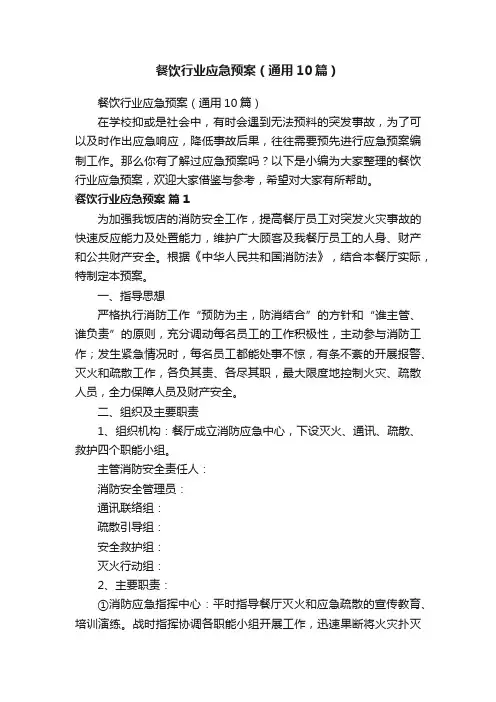 餐饮行业应急预案（通用10篇）

餐饮行业应急预案（通用10篇）

在学校抑或是社会中，有时会遇到无法预料的突发事故，为了可以及时作出应急响应，降低事故后果，往往需要预先进行应急预案编制工作。那么你有了解过应急预案吗？以下是小编为大家整理的餐饮行业应急预案，欢迎大家借鉴与参考，希望对大家有所帮助。

餐饮行业应急预案 篇1

为加强我饭店的消防安全工作，提高餐厅员工对突发火灾事故的快速反应能力及处置能力，维护广大顾客及我餐厅员工的人身、财产和公共财产安全。根据《中华人民共和国消防法》，结合本餐厅实际，特制定本预案。

一、指导思想

严格执行消防工作“预防为主，防消结合”的方针和“谁主管、谁负责”的原则，充分调动每名员工的工作积极性，主动参与消防工作；发生紧急情况时，每名员工都能处事不惊，有条不紊的开展报警、灭火和疏散工作，各负其责、各尽其职，最大限度地控制火灾、疏散人员，全力保障人员及财产安全。

二、组织及主要职责

1、组织机构：餐厅成立消防应急中心，下设灭火、通讯、疏散、救护四个职能小组。

主管消防安全责任人：

消防安全管理员：

通讯联络组：

疏散引导组：

安全救护组：

灭火行动组：

2、主要职责：

①消防应急指挥中心：平时指导餐厅灭火和应急疏散的宣传教育、培训演练。战时指挥协调各职能小组开展工作，迅速果断将火灾扑灭